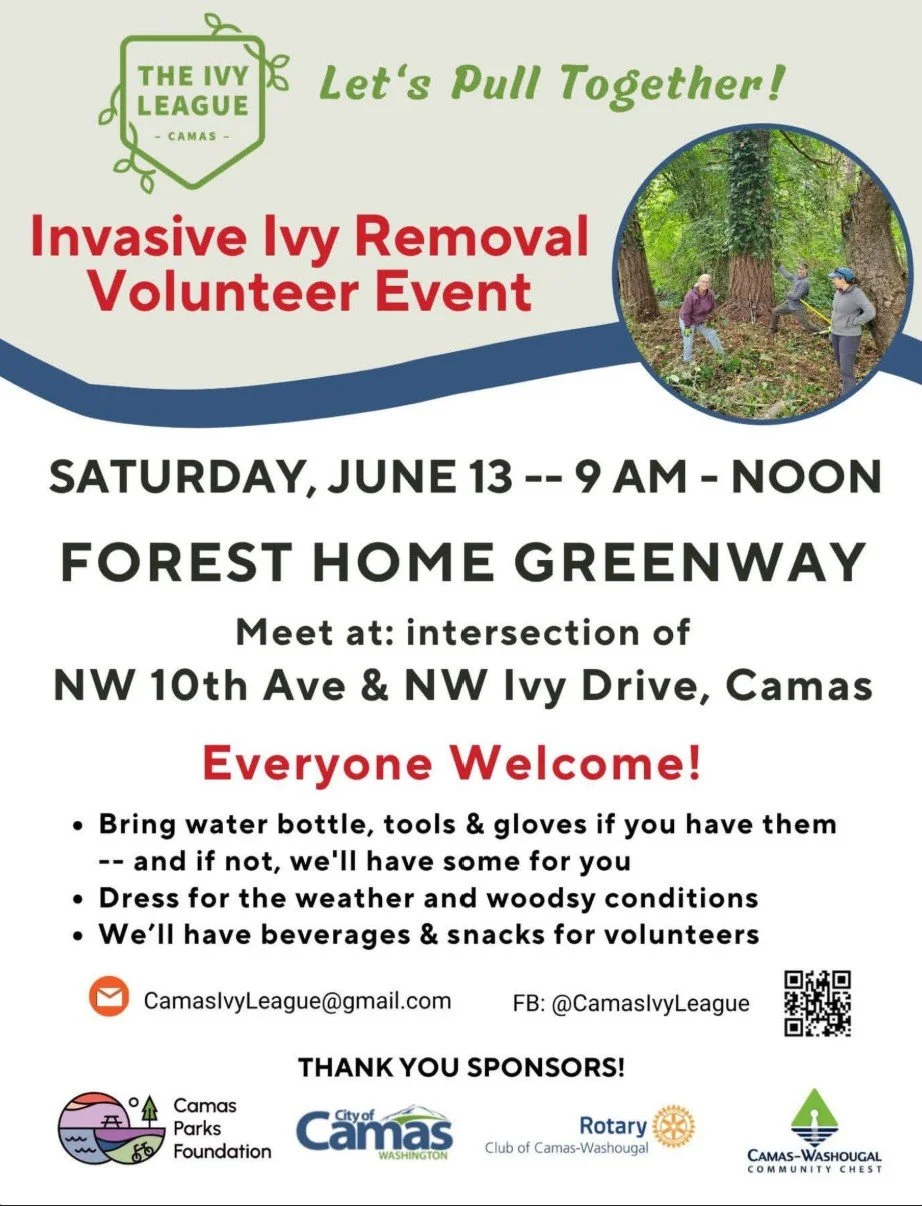 THE IVY LEAGUE
- CAMAS -

Let's Pull Together!

Invasive Ivy Removal Volunteer Event

SATURDAY, JUNE 13 -- 9 AM - NOON

FOREST HOME GREENWAY

Meet at: intersection of
NW 10th Ave & NW Ivy Drive, Camas

Everyone Welcome!

• Bring water bottle, tools & gloves if you have them -- and if not, we'll have some for you
• Dress for the weather and woodsy conditions
• We'll have beverages & snacks for volunteers

CamasIvyLeague@gmail.com

FB: @CamasIvyLeague

THANK YOU SPONSORS!

Camas Parks Foundation

City of Camas WASHINGTON

Rotary Club of Camas-Washougal

CAMAS-WASHOUGAL COMMUNITY CHEST